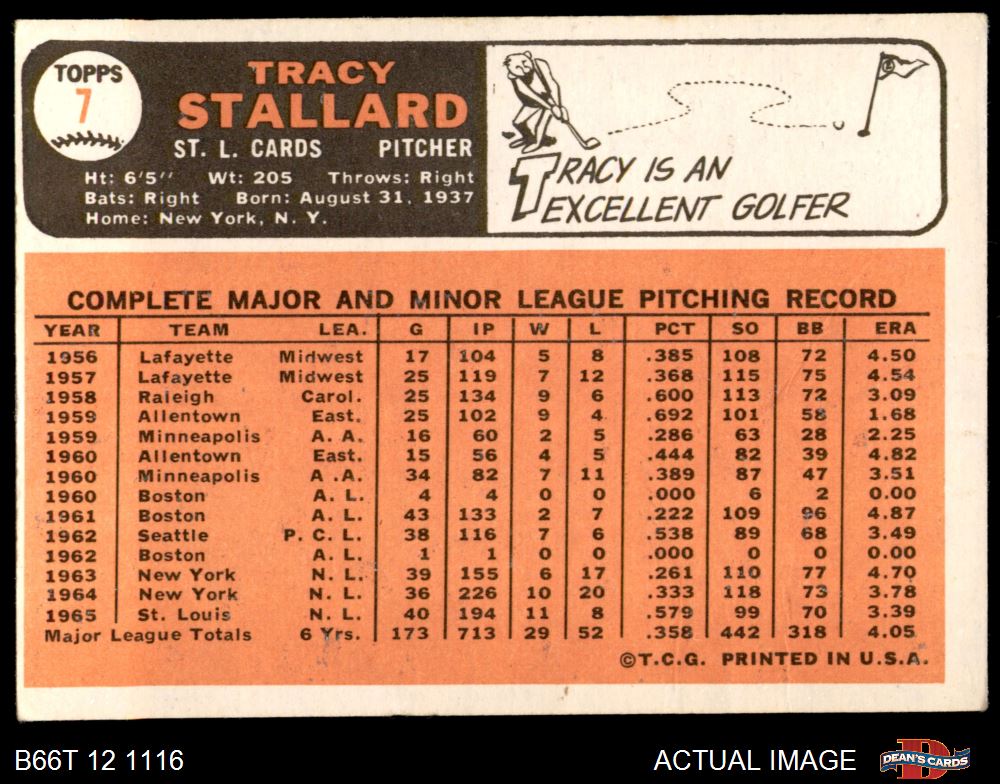 TOPPS
7

TRACY
STALLARD
ST. L. CARDS PITCHER
Ht: 6'5" Wt: 205 Throws: Right
Bats: Right Born: August 31, 1937
Home: New York, N. Y.

TRACY IS AN
EXCELLENT GOLFER

COMPLETE MAJOR AND MINOR LEAGUE PITCHING RECORD

| YEAR | TEAM | LEA. | G | IP | W | L | PCT | SO | BB | ERA |
|---|---|---|---|---|---|---|---|---|---|---|
| 1956 | Lafayette | Midwest | 17 | 104 | 5 | 8 | .385 | 108 | 72 | 4.50 |
| 1957 | Lafayette | Midwest | 25 | 119 | 7 | 12 | .368 | 115 | 75 | 4.54 |
| 1958 | Raleigh | Carol. | 25 | 134 | 9 | 6 | .600 | 113 | 72 | 3.09 |
| 1959 | Allentown | East. | 25 | 102 | 9 | 4 | .692 | 101 | 58 | 1.68 |
| 1959 | Minneapolis | A. A. | 16 | 60 | 2 | 5 | .286 | 63 | 28 | 2.25 |
| 1960 | Allentown | East. | 15 | 56 | 4 | 5 | .444 | 82 | 39 | 4.82 |
| 1960 | Minneapolis | A .A. | 34 | 82 | 7 | 11 | .389 | 87 | 47 | 3.51 |
| 1960 | Boston | A. L. | 4 | 4 | 0 | 0 | .000 | 6 | 2 | 0.00 |
| 1961 | Boston | A. L. | 43 | 133 | 2 | 7 | .222 | 109 | 96 | 4.87 |
| 1962 | Seattle | P. C. L. | 38 | 116 | 7 | 6 | .538 | 89 | 68 | 3.49 |
| 1962 | Boston | A. L. | 1 | 1 | 0 | 0 | .000 | 0 | 0 | 0.00 |
| 1963 | New York | N. L. | 39 | 155 | 6 | 17 | .261 | 110 | 77 | 4.70 |
| 1964 | New York | N. L. | 36 | 226 | 10 | 20 | .333 | 118 | 73 | 3.78 |
| 1965 | St. Louis | N. L. | 40 | 194 | 11 | 8 | .579 | 99 | 70 | 3.39 |
| Major League Totals | | 6 Yrs. | 173 | 713 | 29 | 52 | .358 | 442 | 318 | 4.05 |

©T.C.G. PRINTED IN U.S.A.

B66T 12 1116

ACTUAL IMAGE

DEAN'S CARDS